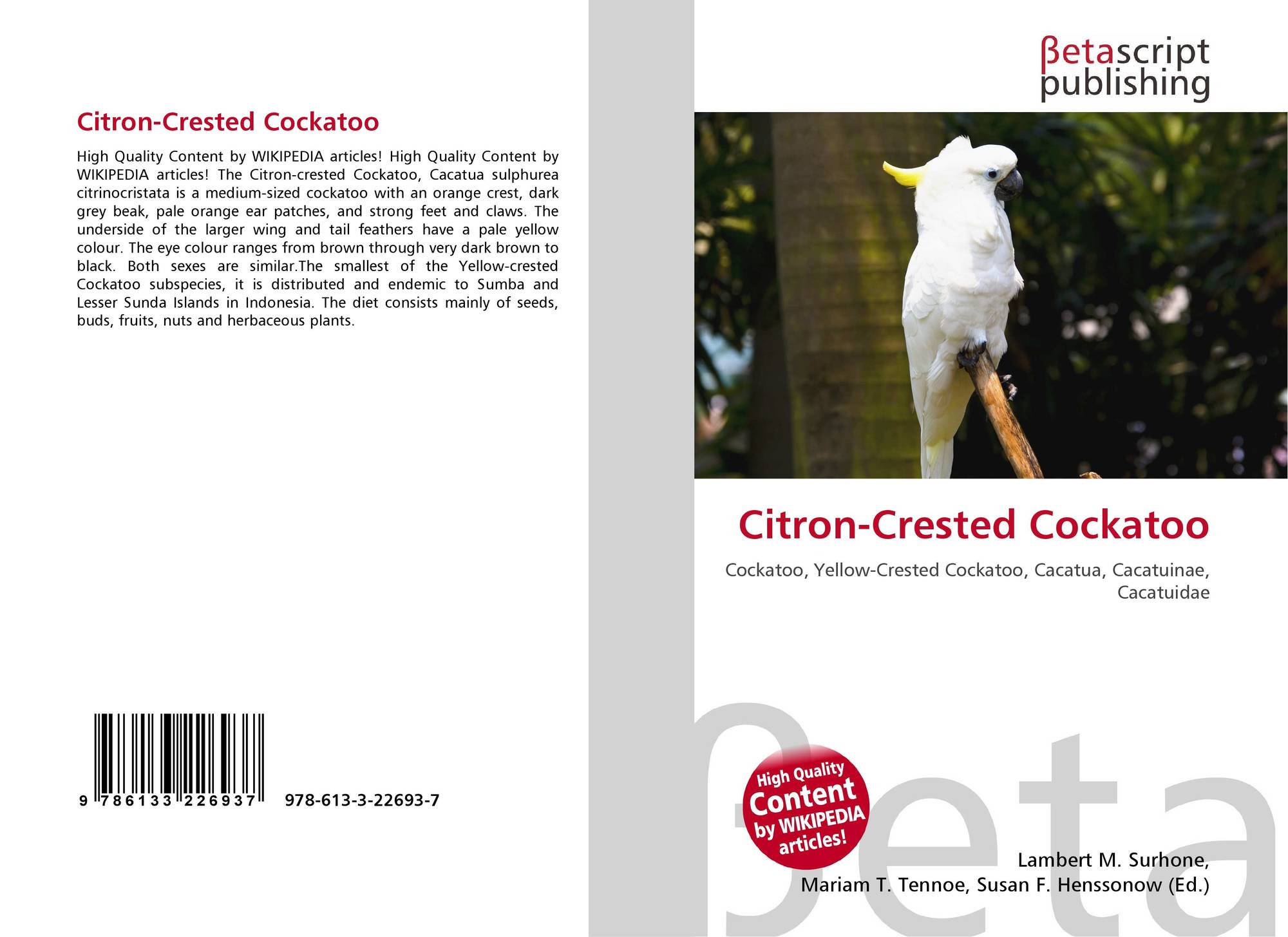 Citron-Crested Cockatoo

High Quality Content by WIKIPEDIA articles! High Quality Content by WIKIPEDIA articles! The Citron-crested Cockatoo, Cacatua sulphurea citrinocristata is a medium-sized cockatoo with an orange crest, dark grey beak, pale orange ear patches, and strong feet and claws. The underside of the larger wing and tail feathers have a pale yellow colour. The eye colour ranges from brown through very dark brown to black. Both sexes are similar.The smallest of the Yellow-crested Cockatoo subspecies, it is distributed and endemic to Sumba and Lesser Sunda Islands in Indonesia. The diet consists mainly of seeds, buds, fruits, nuts and herbaceous plants.

9 786133 226937 978-613-3-22693-7

βetascript
publishing

Citron-Crested Cockatoo

Cockatoo, Yellow-Crested Cockatoo, Cacatua, Cacatuinae, Cacatuidae

High Quality
Content
by WIKIPEDIA
articles!

Lambert M. Surhone,
Mariam T. Tennoe, Susan F. Henssonow (Ed.)

βeta